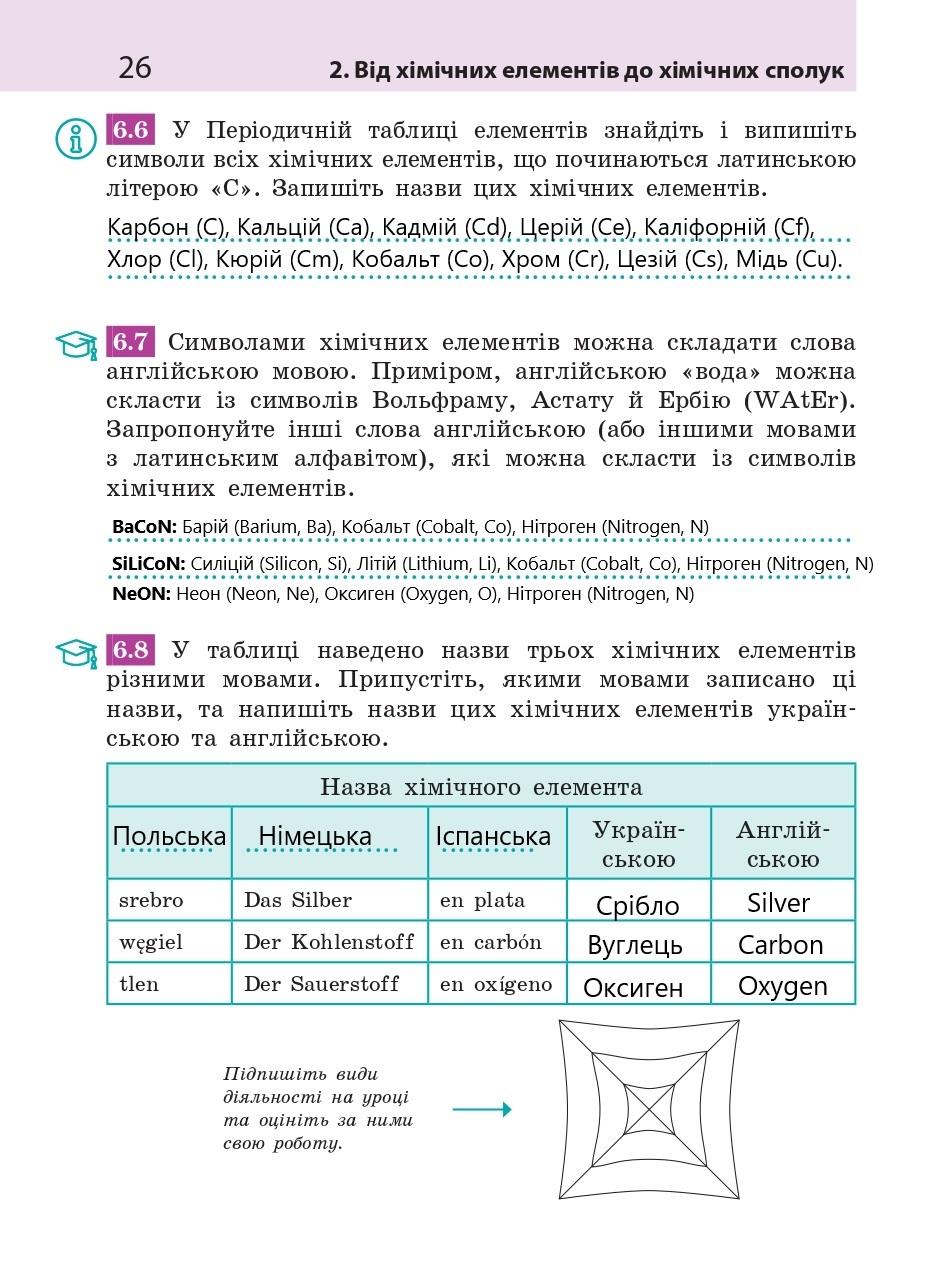 26

2. Від хімічних елементів до хімічних сполук

6.6 У Періодичній таблиці елементів знайдіть і випишіть символи всіх хімічних елементів, що починаються латинською літерою «С». Запишіть назви цих хімічних елементів.

Карбон (C), Кальцій (Ca), Кадмій (Cd), Церій (Ce), Каліфорній (Cf), Хлор (Cl), Кюрій (Cm), Кобальт (Co), Хром (Cr), Цезій (Cs), Мідь (Cu).

6.7 Символами хімічних елементів можна складати слова англійською мовою. Приміром, англійською «вода» можна скласти із символів Вольфраму, Астату й Ербію (WAtEr). Запропонуйте інші слова англійською (або іншими мовами з латинським алфавітом), які можна скласти із символів хімічних елементів.

BaCoN: Барій (Barium, Ba), Кобальт (Cobalt, Co), Нітроген (Nitrogen, N)

SiLiCoN: Силіцій (Silicon, Si), Літій (Lithium, Li), Кобальт (Cobalt, Co), Нітроген (Nitrogen, N)

NeON: Неон (Neon, Ne), Оксиген (Oxygen, O), Нітроген (Nitrogen, N)

6.8 У таблиці наведено назви трьох хімічних елементів різними мовами. Припустіть, якими мовами записано ці назви, та напишіть назви цих хімічних елементів українською та англійською.

| Назва хімічного елемента | | | | |
|---|---|---|---|---|
| Польська | Німецька | Іспанська | Українською | Англійською |
| srebro | Das Silber | en plata | Срібло | Silver |
| węgiel | Der Kohlenstoff | en carbón | Вуглець | Carbon |
| tlen | Der Sauerstoff | en oxígeno | Оксиген | Oxygen |

Підпишіть види діяльності на уроці та оцініть за ними свою роботу.